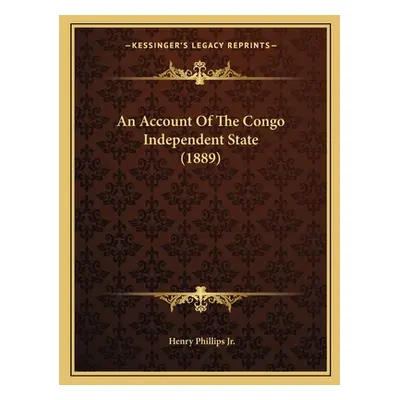 —KESSINGER'S LEGACY REPRINTS—

An Account Of The Congo Independent State (1889)

Henry Phillips Jr.